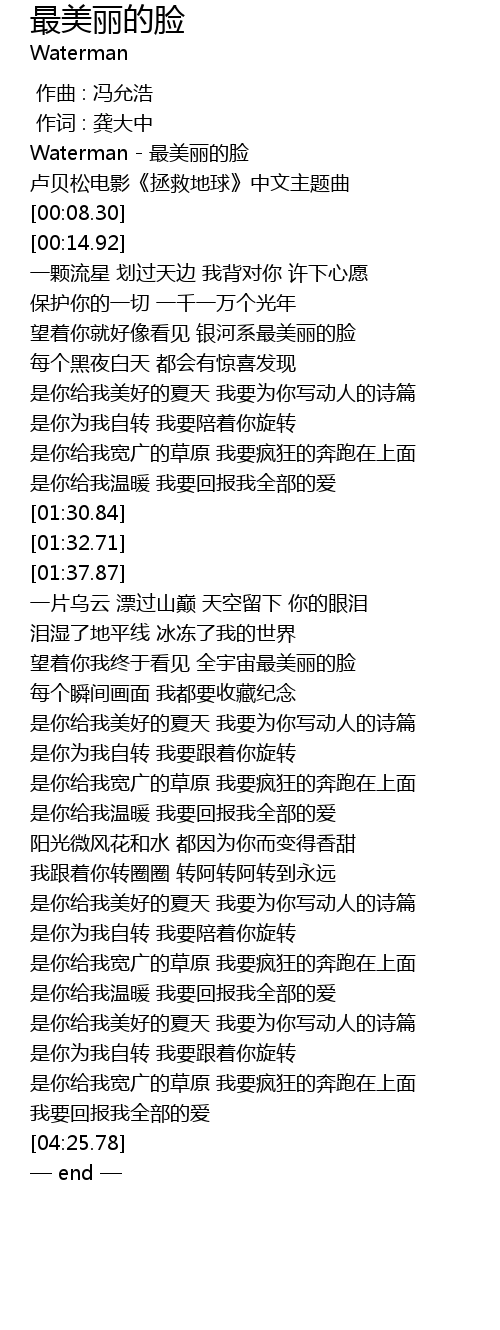 最美丽的脸
Waterman

作曲 : 冯允浩
作词 : 龚大中
Waterman - 最美丽的脸
卢贝松电影《拯救地球》中文主题曲
[00:08.30]
[00:14.92]
一颗流星 划过天边 我背对你 许下心愿
保护你的一切 一千一万个光年
望着你就好像看见 银河系最美丽的脸
每个黑夜白天 都会有惊喜发现
是你给我美好的夏天 我要为你写动人的诗篇
是你为我自转 我要陪着你旋转
是你给我宽广的草原 我要疯狂的奔跑在上面
是你给我温暖 我要回报我全部的爱
[01:30.84]
[01:32.71]
[01:37.87]
一片乌云 漂过山巅 天空留下 你的眼泪
泪湿了地平线 冰冻了我的世界
望着你我终于看见 全宇宙最美丽的脸
每个瞬间画面 我都要收藏纪念
是你给我美好的夏天 我要为你写动人的诗篇
是你为我自转 我要跟着你旋转
是你给我宽广的草原 我要疯狂的奔跑在上面
是你给我温暖 我要回报我全部的爱
阳光微风花和水 都因为你而变得香甜
我跟着你转圈圈 转阿转阿转到永远
是你给我美好的夏天 我要为你写动人的诗篇
是你为我自转 我要陪着你旋转
是你给我宽广的草原 我要疯狂的奔跑在上面
是你给我温暖 我要回报我全部的爱
是你给我美好的夏天 我要为你写动人的诗篇
是你为我自转 我要跟着你旋转
是你给我宽广的草原 我要疯狂的奔跑在上面
我要回报我全部的爱
[04:25.78]
— end —